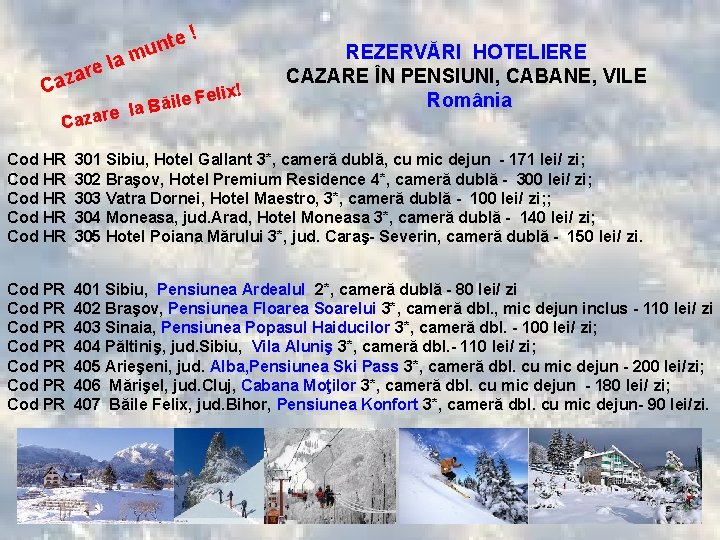 Cazare la munte !

Cazare la Băile Felix!

REZERVĂRI HOTELIERE
CAZARE ÎN PENSIUNI, CABANE, VILE
România

Cod HR 301 Sibiu, Hotel Gallant 3*, cameră dublă, cu mic dejun - 171 lei/ zi;
Cod HR 302 Braşov, Hotel Premium Residence 4*, cameră dublă - 300 lei/ zi;
Cod HR 303 Vatra Dornei, Hotel Maestro, 3*, cameră dublă - 100 lei/ zi;;
Cod HR 304 Moneasa, jud.Arad, Hotel Moneasa 3*, cameră dublă - 140 lei/ zi;
Cod HR 305 Hotel Poiana Mărului 3*, jud. Caraş- Severin, cameră dublă - 150 lei/ zi.

Cod PR 401 Sibiu, Pensiunea Ardealul 2*, cameră dublă - 80 lei/ zi
Cod PR 402 Braşov, Pensiunea Floarea Soarelui 3*, cameră dbl., mic dejun inclus - 110 lei/ zi
Cod PR 403 Sinaia, Pensiunea Popasul Haiducilor 3*, cameră dbl. - 100 lei/ zi;
Cod PR 404 Păltiniş, jud.Sibiu, Vila Aluniş 3*, cameră dbl.- 110 lei/ zi;
Cod PR 405 Arieşeni, jud. Alba,Pensiunea Ski Pass 3*, cameră dbl. cu mic dejun - 200 lei/zi;
Cod PR 406 Mărişel, jud.Cluj, Cabana Moţilor 3*, cameră dbl. cu mic dejun - 180 lei/ zi;
Cod PR 407 Băile Felix, jud.Bihor, Pensiunea Konfort 3*, cameră dbl. cu mic dejun- 90 lei/zi.